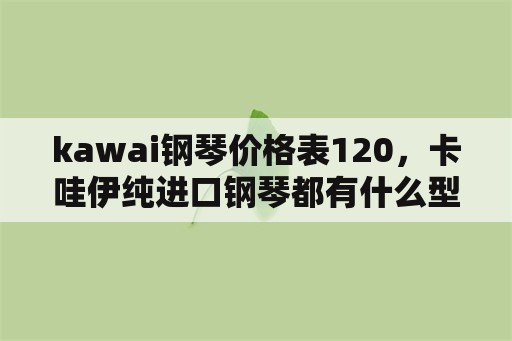 kawai钢琴价格表120，卡哇伊纯进口钢琴都有什么型